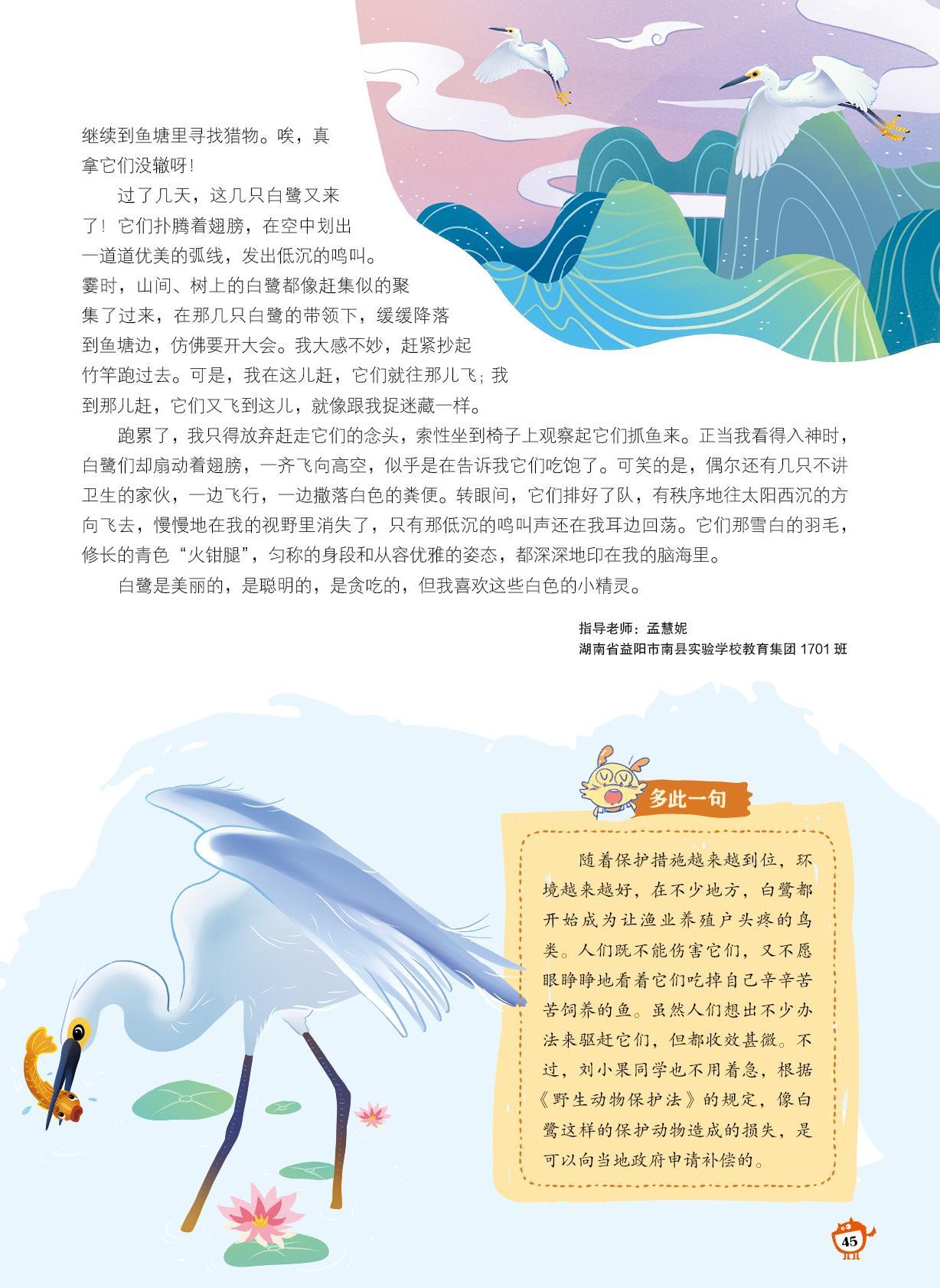 继续到鱼塘里寻找猎物。唉，真拿它们没辙呀！

过了几天，这几只白鹭又来了！它们扑腾着翅膀，在空中划出一道道优美的弧线，发出低沉的鸣叫。霎时，山间、树上的白鹭都像赶集似的聚集了过来，在那几只白鹭的带领下，缓缓降落到鱼塘边，仿佛要开大会。我大感不妙，赶紧抄起竹竿跑过去。可是，我在这儿赶，它们就往那儿飞；我到那儿赶，它们又飞到这儿，就像跟我捉迷藏一样。

跑累了，我只得放弃赶走它们的念头，索性坐到椅子上观察起它们抓鱼来。正当我看得入神时，白鹭们却扇动着翅膀，一齐飞向高空，似乎是在告诉我它们吃饱了。可笑的是，偶尔还有几只不讲卫生的家伙，一边飞行，一边撒落白色的粪便。转眼间，它们排好了队，有秩序地往太阳西沉的方向飞去，慢慢地在我的视野里消失了，只有那低沉的鸣叫声还在我耳边回荡。它们那雪白的羽毛，修长的青色“火钳腿”，匀称的身段和从容优雅的姿态，都深深地印在我的脑海里。

白鹭是美丽的，是聪明的，是贪吃的，但我喜欢这些白色的小精灵。

指导老师：孟慧妮
湖南省益阳市南县实验学校教育集团 1701 班

多此一句

随着保护措施越来越到位，环境越来越好，在不少地方，白鹭都开始成为让渔业养殖户头疼的鸟类。人们既不能伤害它们，又不愿眼睁睁地看着它们吃掉自己辛辛苦苦饲养的鱼。虽然人们想出不少办法来驱赶它们，但都收效甚微。不过，刘小果同学也不用着急，根据《野生动物保护法》的规定，像白鹭这样的保护动物造成的损失，是可以向当地政府申请补偿的。

45